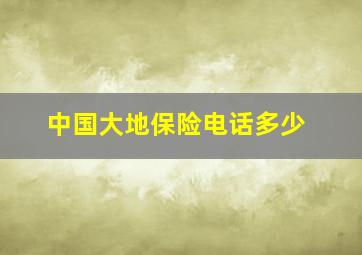 中国大地保险电话多少